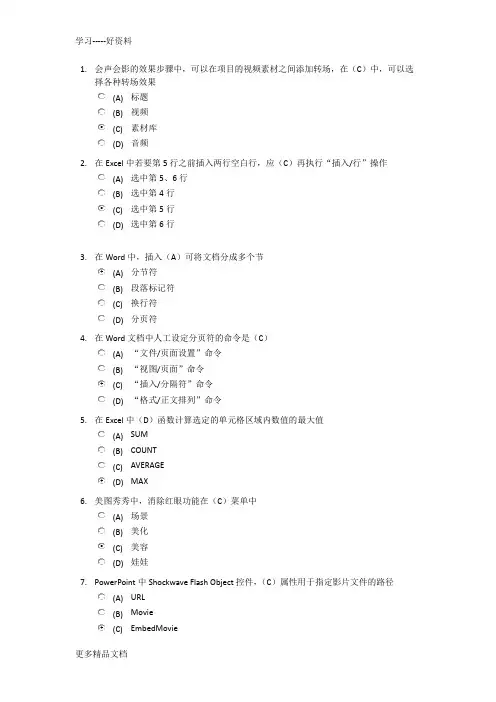 学习-----好资料

1. 会声会影的效果步骤中，可以在项目的视频素材之间添加转场，在（C）中，可以选择各种转场效果

(A) 标题
(B) 视频
(C) 素材库
(D) 音频

2. 在 Excel 中若要第 5 行之前插入两行空白行，应（C）再执行“插入/行”操作

(A) 选中第 5、6 行
(B) 选中第 4 行
(C) 选中第 5 行
(D) 选中第 6 行

3. 在 Word 中，插入（A）可将文档分成多个节

(A) 分节符
(B) 段落标记符
(C) 换行符
(D) 分页符

4. 在 Word 文档中人工设定分页符的命令是（C）

(A) “文件/页面设置”命令
(B) “视图/页面”命令
(C) “插入/分隔符”命令
(D) “格式/正文排列”命令

5. 在 Excel 中（D）函数计算选定的单元格区域内数值的最大值

(A) SUM
(B) COUNT
(C) AVERAGE
(D) MAX

6. 美图秀秀中，消除红眼功能在（C）菜单中

(A) 场景
(B) 美化
(C) 美容
(D) 娃娃

7. PowerPoint 中 Shockwave Flash Object 控件，（C）属性用于指定影片文件的路径

(A) URL
(B) Movie
(C) EmbedMovie

更多精品文档